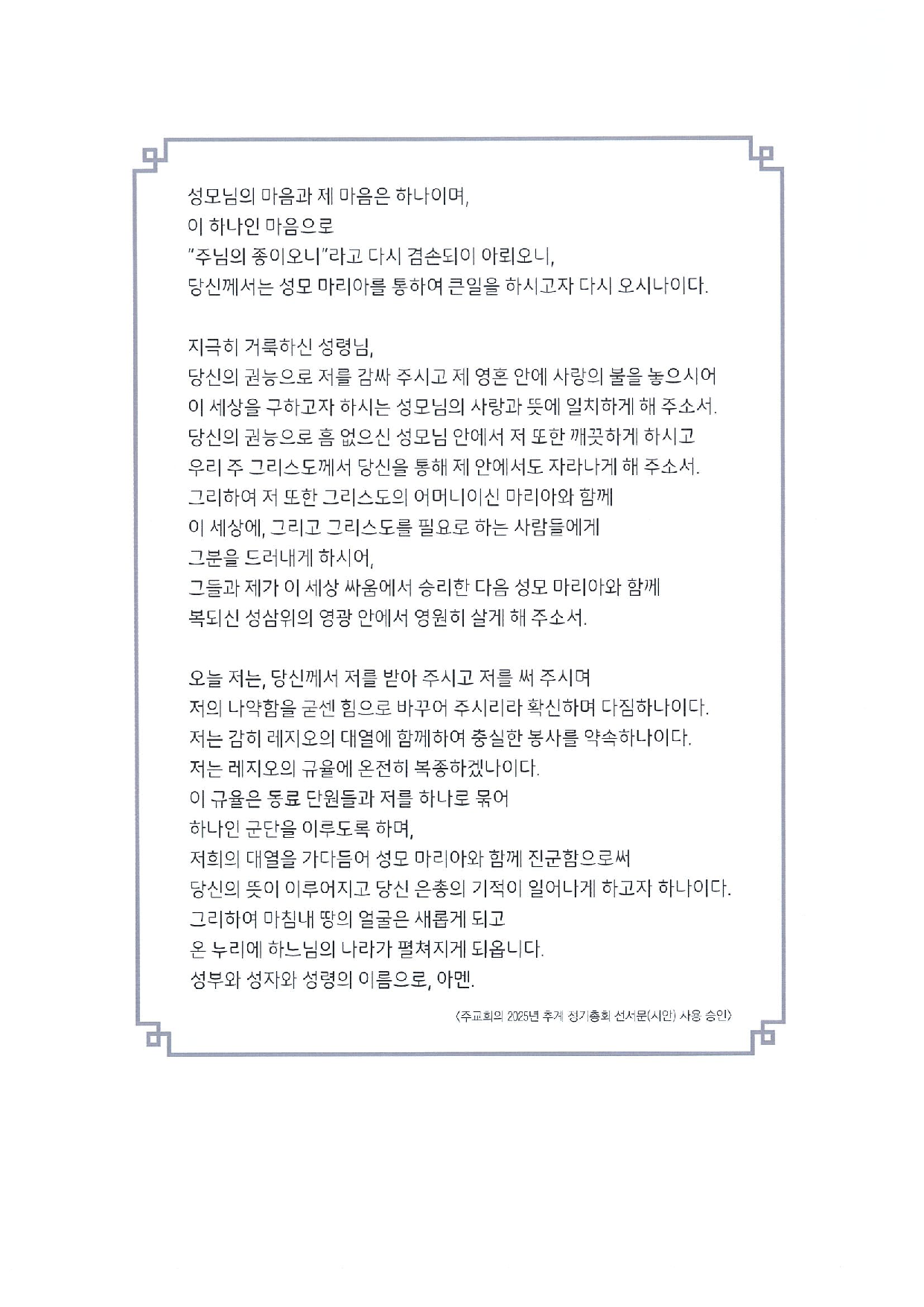 성모님의 마음과 제 마음은 하나이며,
이 하나인 마음으로
"주님의 종이오니"라고 다시 겸손되이 아뢰오니,
당신께서는 성모 마리아를 통하여 큰일을 하시고자 다시 오시나이다.

지극히 거룩하신 성령님,
당신의 권능으로 저를 감싸 주시고 제 영혼 안에 사랑의 불을 놓으시어
이 세상을 구하고자 하시는 성모님의 사랑과 뜻에 일치하게 해 주소서.
당신의 권능으로 흠 없으신 성모님 안에서 저 또한 깨끗하게 하시고
우리 주 그리스도께서 당신을 통해 제 안에서도 자라나게 해 주소서.
그리하여 저 또한 그리스도의 어머니이신 마리아와 함께
이 세상에, 그리고 그리스도를 필요로 하는 사람들에게
그분을 드러내게 하시어,
그들과 제가 이 세상 싸움에서 승리한 다음 성모 마리아와 함께
복되신 성삼위의 영광 안에서 영원히 살게 해 주소서.

오늘 저는, 당신께서 저를 받아 주시고 저를 써 주시며
저의 나약함을 굳센 힘으로 바꾸어 주시리라 확신하며 다짐하나이다.
저는 감히 레지오의 대열에 함께하여 충실한 봉사를 약속하나이다.
저는 레지오의 규율에 온전히 복종하겠나이다.
이 규율은 동료 단원들과 저를 하나로 묶어
하나인 군단을 이루도록 하며,
저희의 대열을 가다듬어 성모 마리아와 함께 진군함으로써
당신의 뜻이 이루어지고 당신 은총의 기적이 일어나게 하고자 하나이다.
그리하여 마침내 땅의 얼굴은 새롭게 되고
온 누리에 하느님의 나라가 펼쳐지게 되옵니다.
성부와 성자와 성령의 이름으로, 아멘.

〈주교회의 2025년 추계 정기총회 선서문(시안) 사용 승인〉